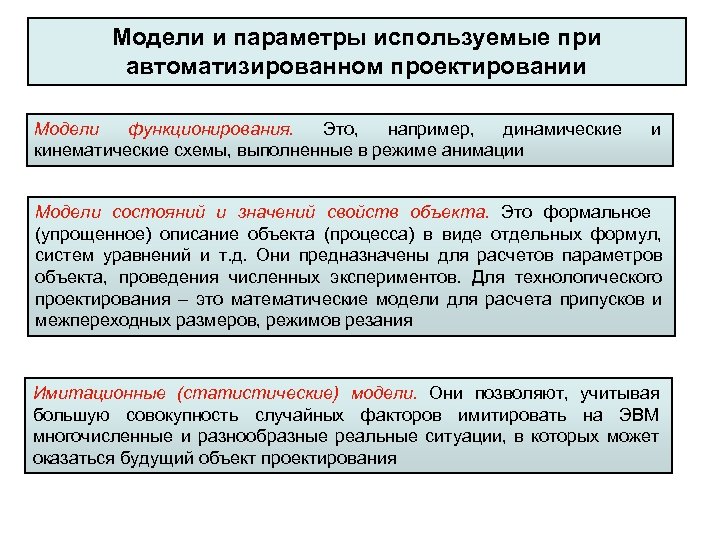 Модели и параметры используемые при автоматизированном проектировании

Модели функционирования. Это, например, динамические и кинематические схемы, выполненные в режиме анимации

Модели состояний и значений свойств объекта. Это формальное (упрощенное) описание объекта (процесса) в виде отдельных формул, систем уравнений и т.д. Они предназначены для расчетов параметров объекта, проведения численных экспериментов. Для технологического проектирования – это математические модели для расчета припусков и межпереходных размеров, режимов резания

Имитационные (статистические) модели. Они позволяют, учитывая большую совокупность случайных факторов имитировать на ЭВМ многочисленные и разнообразные реальные ситуации, в которых может оказаться будущий объект проектирования